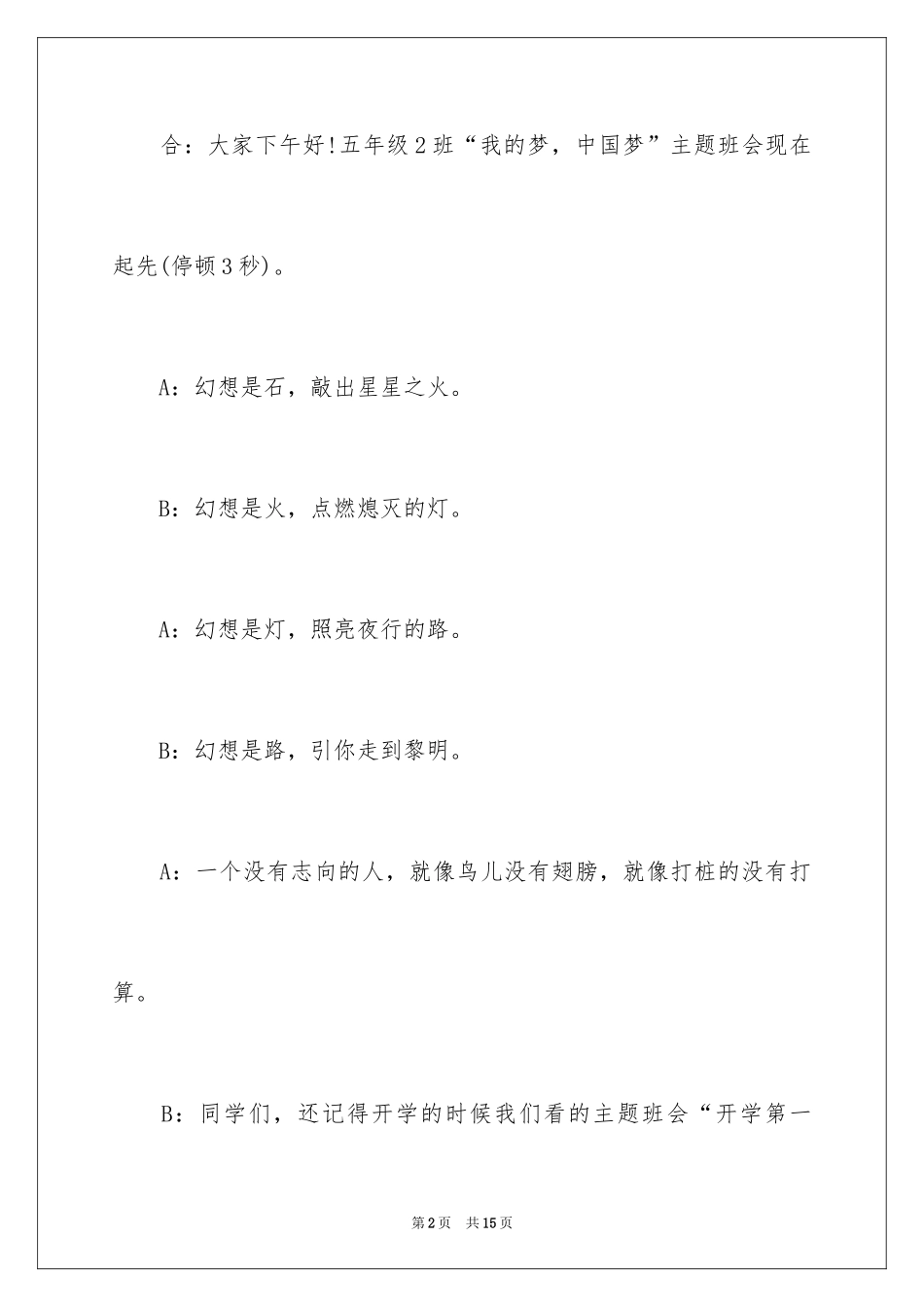 合：大家下午好！五年级2班“我的梦，中国梦”主题班会现在起先(停顿3秒)。

A：幻想是石，敲出星星之火。

B：幻想是火，点燃熄灭的灯。

A：幻想是灯，照亮夜行的路。

B：幻想是路，引你走到黎明。

A：一个没有志向的人，就像鸟儿没有翅膀，就像打桩的没有打算。

B：同学们，还记得开学的时候我们看的主题班会“开学第一

第2页　共15页